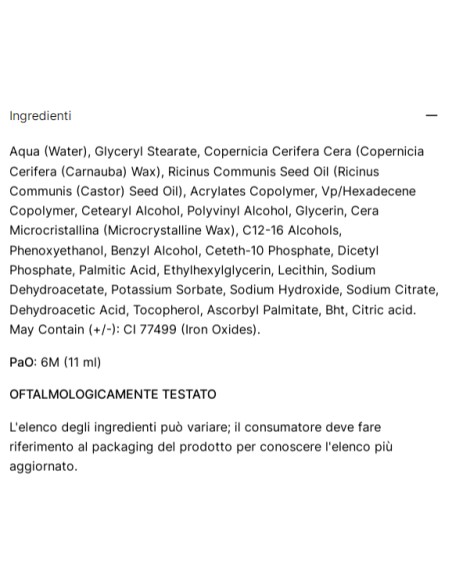 Ingredienti

—

Aqua (Water), Glyceryl Stearate, Copernicia Cerifera Cera (Copernicia Cerifera (Carnauba) Wax), Ricinus Communis Seed Oil (Ricinus Communis (Castor) Seed Oil), Acrylates Copolymer, Vp/Hexadecene Copolymer, Cetearyl Alcohol, Polyvinyl Alcohol, Glycerin, Cera Microcristallina (Microcrystalline Wax), C12-16 Alcohols, Phenoxyethanol, Benzyl Alcohol, Ceteth-10 Phosphate, Dicetyl Phosphate, Palmitic Acid, Ethylhexylglycerin, Lecithin, Sodium Dehydroacetate, Potassium Sorbate, Sodium Hydroxide, Sodium Citrate, Dehydroacetic Acid, Tocopherol, Ascorbyl Palmitate, Bht, Citric acid. May Contain (+/-): CI 77499 (Iron Oxides).

PaO: 6M (11 ml)

OFTALMOLOGICAMENTE TESTATO

L'elenco degli ingredienti può variare; il consumatore deve fare riferimento al packaging del prodotto per conoscere l'elenco più aggiornato.